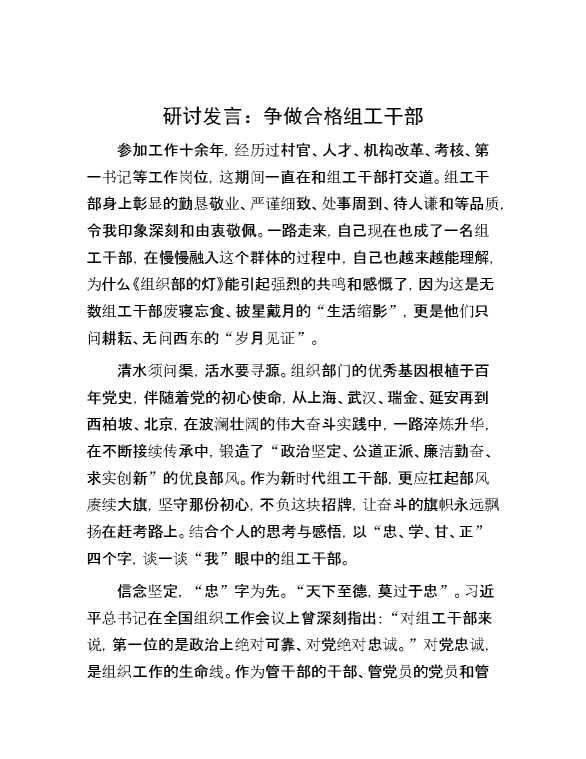 研讨发言：争做合格组工干部

参加工作十余年，经历过村官、人才、机构改革、考核、第一书记等工作岗位，这期间一直在和组工干部打交道。组工干部身上彰显的勤恳敬业、严谨细致、处事周到、待人谦和等品质，令我印象深刻和由衷敬佩。一路走来，自己现在也成了一名组工干部，在慢慢融入这个群体的过程中，自己也越来越能理解，为什么《组织部的灯》能引起强烈的共鸣和感慨了，因为这是无数组工干部废寝忘食、披星戴月的“生活缩影”，更是他们只问耕耘、无问西东的“岁月见证”。

清水须问渠，活水要寻源。组织部门的优秀基因根植于百年党史，伴随着党的初心使命，从上海、武汉、瑞金、延安再到西柏坡、北京，在波澜壮阔的伟大奋斗实践中，一路淬炼升华，在不断接续传承中，锻造了“政治坚定、公道正派、廉洁勤奋、求实创新”的优良部风。作为新时代组工干部，更应扛起部风赓续大旗，坚守那份初心，不负这块招牌，让奋斗的旗帜永远飘扬在赶考路上。结合个人的思考与感悟，以“忠、学、甘、正”四个字，谈一谈“我”眼中的组工干部。

信念坚定，“忠”字为先。“天下至德，莫过于忠”。习近平总书记在全国组织工作会议上曾深刻指出：“对组工干部来说，第一位的是政治上绝对可靠、对党绝对忠诚。”对党忠诚，是组织工作的生命线。作为管干部的干部、管党员的党员和管